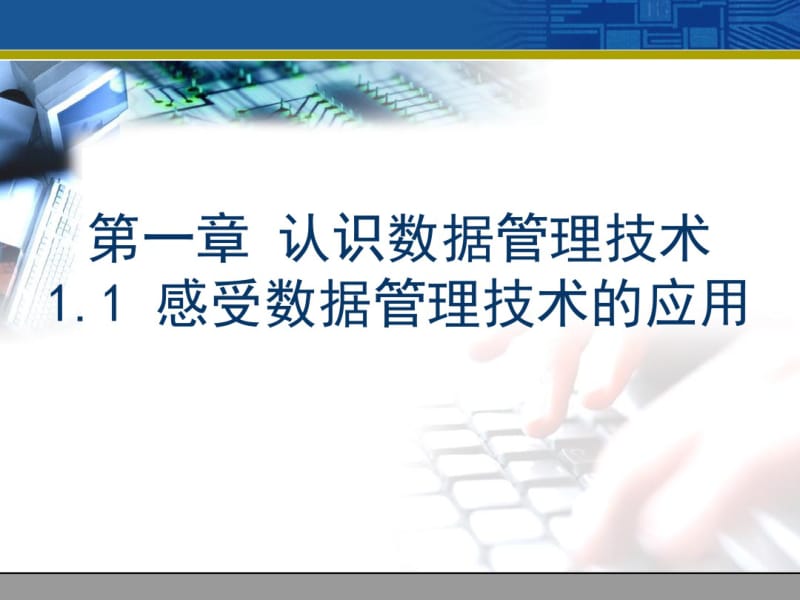 第一章  认识数据管理技术
1.1  感受数据管理技术的应用